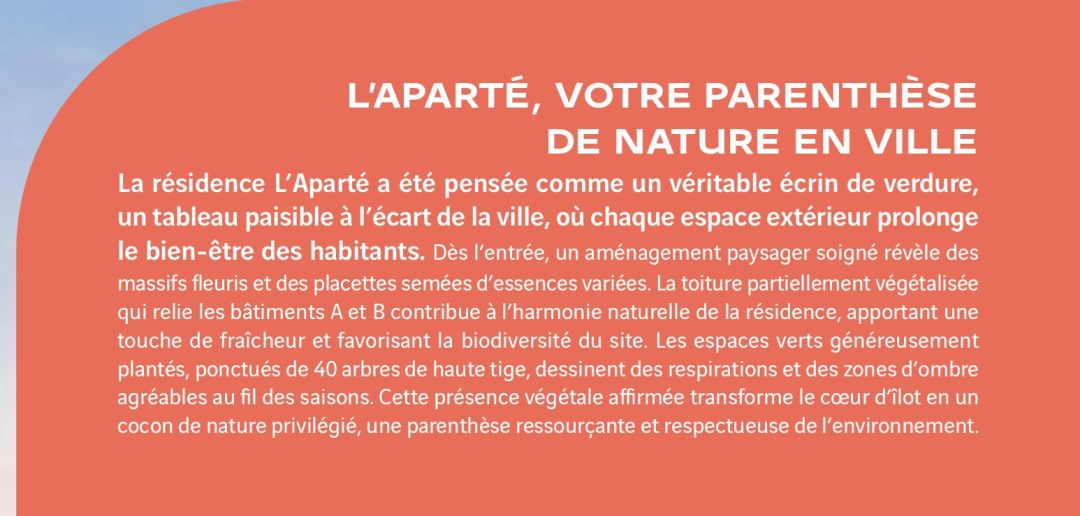 L'APARTÉ, VOTRE PARENTHÈSE DE NATURE EN VILLE

La résidence L'Aparté a été pensée comme un véritable écrin de verdure, un tableau paisible à l'écart de la ville, où chaque espace extérieur prolonge le bien-être des habitants. Dès l'entrée, un aménagement paysager soigné révèle des massifs fleuris et des placettes semées d'essences variées. La toiture partiellement végétalisée qui relie les bâtiments A et B contribue à l'harmonie naturelle de la résidence, apportant une touche de fraîcheur et favorisant la biodiversité du site. Les espaces verts généreusement plantés, ponctués de 40 arbres de haute tige, dessinent des respirations et des zones d'ombre agréables au fil des saisons. Cette présence végétale affirmée transforme le cœur d'îlot en un cocon de nature privilégié, une parenthèse ressourçante et respectueuse de l'environnement.